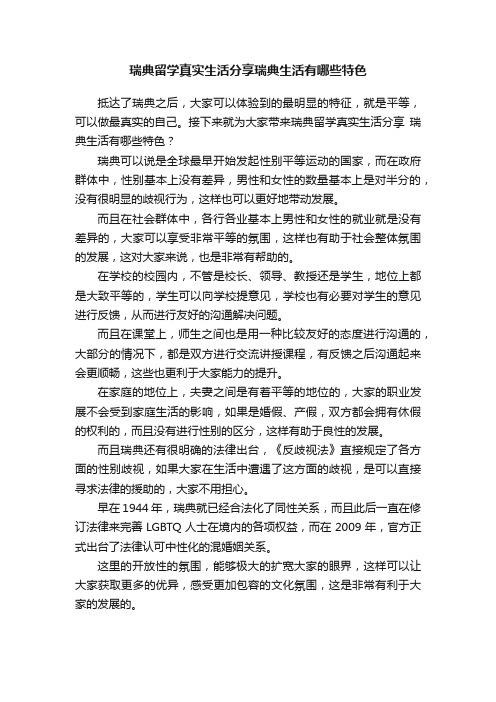 瑞典留学真实生活分享瑞典生活有哪些特色

抵达了瑞典之后，大家可以体验到的最明显的特征，就是平等，可以做最真实的自己。接下来就为大家带来瑞典留学真实生活分享 瑞典生活有哪些特色？

瑞典可以说是全球最早开始发起性别平等运动的国家，而在政府群体中，性别基本上没有差异，男性和女性的数量基本上是对半分的，没有很明显的歧视行为，这样也可以更好地带动发展。

而且在社会群体中，各行各业基本上男性和女性的就业就是没有差异的，大家可以享受非常平等的氛围，这样也有助于社会整体氛围的发展，这对大家来说，也是非常有帮助的。

在学校的校园内，不管是校长、领导、教授还是学生，地位上都是大致平等的，学生可以向学校提意见，学校也有必要对学生的意见进行反馈，从而进行友好的沟通解决问题。

而且在课堂上，师生之间也是用一种比较友好的态度进行沟通的，大部分的情况下，都是双方进行交流讲授课程，有反馈之后沟通起来会更顺畅，这些也更利于大家能力的提升。

在家庭的地位上，夫妻之间是有着平等的地位的，大家的职业发展不会受到家庭生活的影响，如果是婚假、产假，双方都会拥有休假的权利的，而且没有进行性别的区分，这样有助于良性的发展。

而且瑞典还有很明确的法律出台，《反歧视法》直接规定了各方面的性别歧视，如果大家在生活中遭遇了这方面的歧视，是可以直接寻求法律的援助的，大家不用担心。

早在 1944 年，瑞典就已经合法化了同性关系，而且此后一直在修订法律来完善 LGBTQ 人士在境内的各项权益，而在 2009 年，官方正式出台了法律认可中性化的混婚姻关系。

这里的开放性的氛围，能够极大的扩宽大家的眼界，这样可以让大家获取更多的优异，感受更加包容的文化氛围，这是非常有利于大家的发展的。